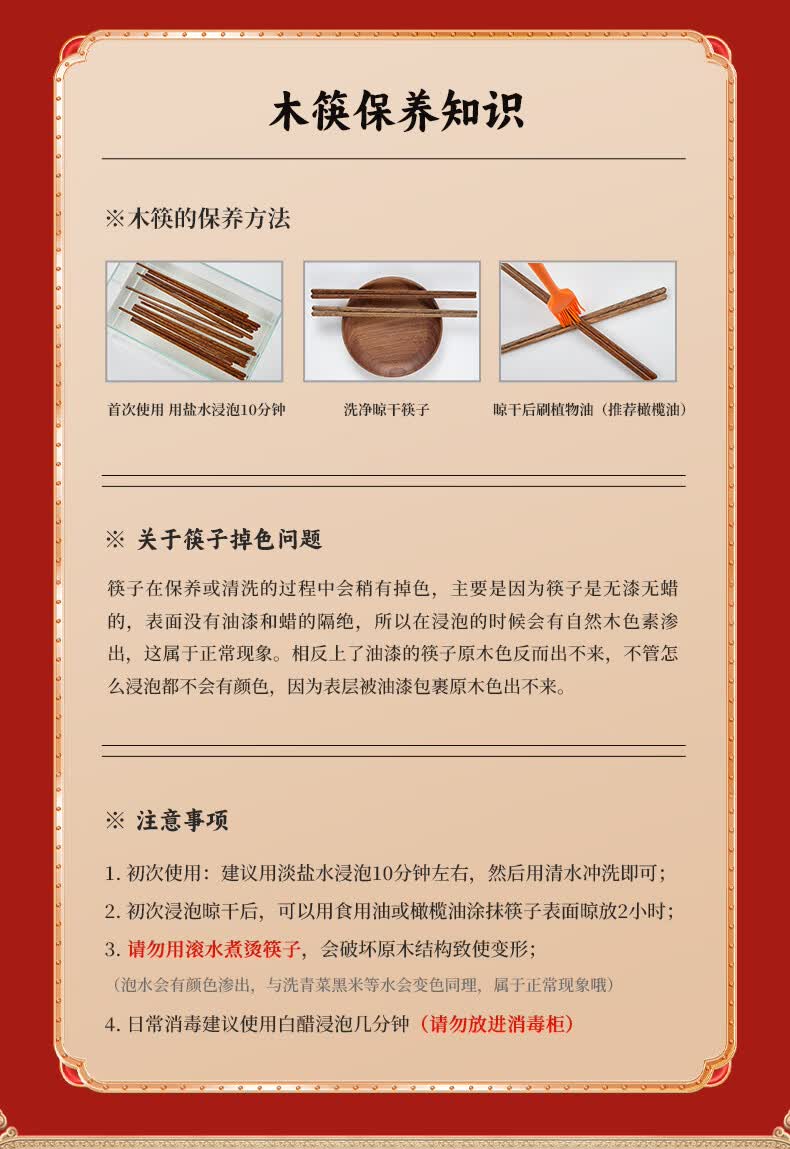 木筷保养知识

※木筷的保养方法

首次使用 用盐水浸泡10分钟

洗净晾干筷子

晾干后刷植物油（推荐橄榄油）

※ 关于筷子掉色问题

筷子在保养或清洗的过程中会稍有掉色，主要是因为筷子是无漆无蜡的，表面没有油漆和蜡的隔绝，所以在浸泡的时候会有自然木色素渗出，这属于正常现象。相反上了油漆的筷子原木色反而出不来，不管怎么浸泡都不会有颜色，因为表层被油漆包裹原木色出不来。

※ 注意事项

1. 初次使用：建议用淡盐水浸泡10分钟左右，然后用清水冲洗即可；

2. 初次浸泡晾干后，可以用食用油或橄榄油涂抹筷子表面晾放2小时；

3. 请勿用滚水煮烫筷子，会破坏原木结构致使变形；

（泡水会有颜色渗出，与洗青菜黑米等水会变色同理，属于正常现象哦）

4. 日常消毒建议使用白醋浸泡几分钟（请勿放进消毒柜）